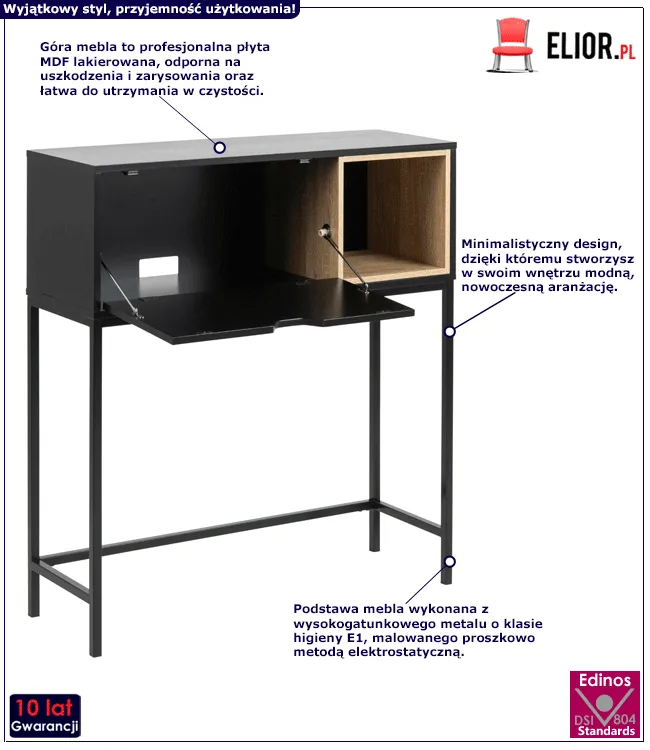 Wyjątkowy styl, przyjemność użytkowania!

ELIOR.PL

Góra mebla to profesjonalna płyta MDF lakierowana, odporna na uszkodzenia i zarysowania oraz łatwa do utrzymania w czystości.

Minimalistyczny design, dzięki któremu stworzysz w swoim wnętrzu modną, nowoczesną aranżację.

Podstawa mebla wykonana z wysokogatunkowego metalu o klasie higieny E1, malowanego proszkowo metodą elektrostatyczną.

10 lat Gwarancji

Edinos DSI 804 Standards